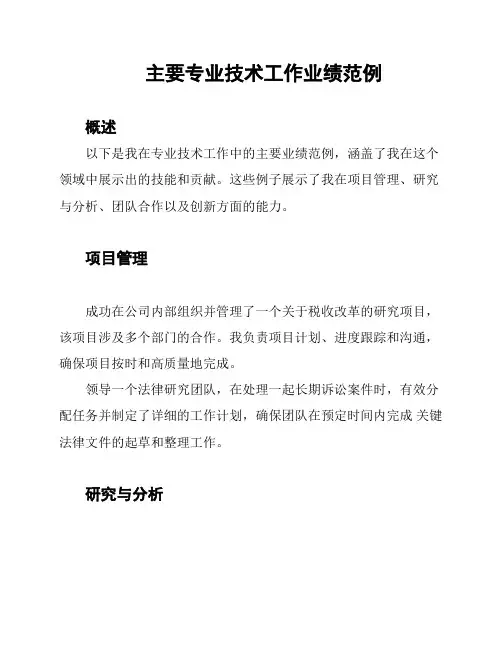 主要专业技术工作业绩范例

概述

以下是我在专业技术工作中的主要业绩范例，涵盖了我在这个领域中展示出的技能和贡献。这些例子展示了我在项目管理、研究与分析、团队合作以及创新方面的能力。

项目管理

成功在公司内部组织并管理了一个关于税收改革的研究项目，该项目涉及多个部门的合作。我负责项目计划、进度跟踪和沟通，确保项目按时和高质量地完成。

领导一个法律研究团队，在处理一起长期诉讼案件时，有效分配任务并制定了详细的工作计划，确保团队在预定时间内完成 关键法律文件的起草和整理工作。

研究与分析